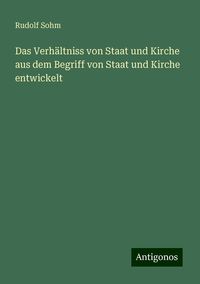 Rudolf Sohm

Das Verhältniss von Staat und Kirche aus dem Begriff von Staat und Kirche entwickelt

Antigonos